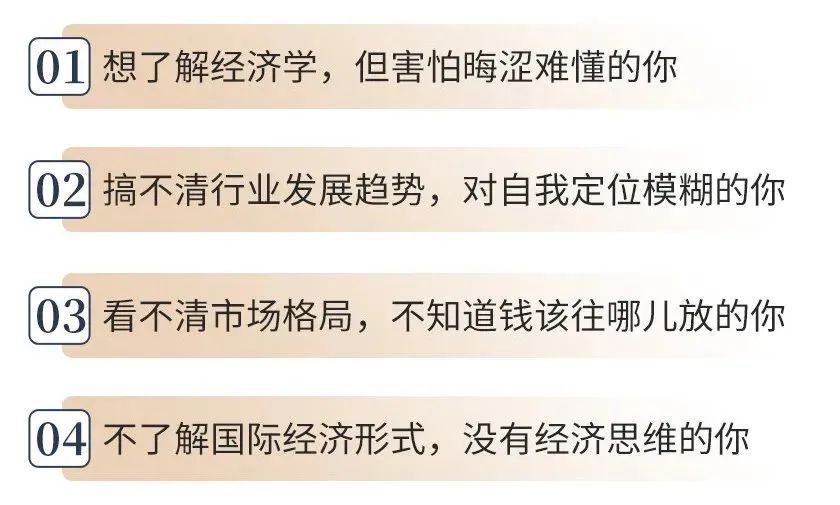 01 想了解经济学，但害怕晦涩难懂的你

02 搞不清行业发展趋势，对自我定位模糊的你

03 看不清市场格局，不知道钱该往哪儿放的你

04 不了解国际经济形式，没有经济思维的你